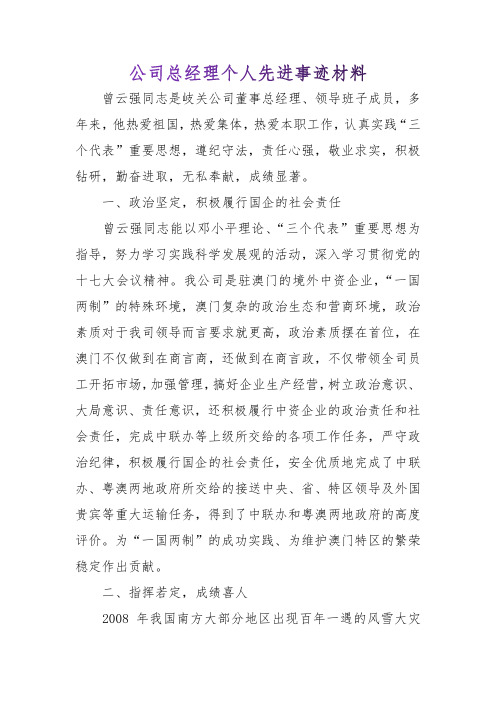 公司总经理个人先进事迹材料

曾云强同志是岐关公司董事总经理、领导班子成员，多年来，他热爱祖国，热爱集体，热爱本职工作，认真实践“三个代表”重要思想，遵纪守法，责任心强，敬业求实，积极钻研，勤奋进取，无私奉献，成绩显著。

一、政治坚定，积极履行国企的社会责任

曾云强同志能以邓小平理论、“三个代表”重要思想为指导，努力学习实践科学发展观的活动，深入学习贯彻党的十七大会议精神。我公司是驻澳门的境外中资企业，“一国两制”的特殊环境，澳门复杂的政治生态和营商环境，政治素质对于我司领导而言要求就更高，政治素质摆在首位，在澳门不仅做到在商言商，还做到在商言政，不仅带领全司员工开拓市场，加强管理，搞好企业生产经营，树立政治意识、大局意识、责任意识，还积极履行中资企业的政治责任和社会责任，完成中联办等上级所交给的各项工作任务，严守政治纪律，积极履行国企的社会责任，安全优质地完成了中联办、粤澳两地政府所交给的接送中央、省、特区领导及外国贵宾等重大运输任务，得到了中联办和粤澳两地政府的高度评价。为“一国两制”的成功实践、为维护澳门特区的繁荣稳定作出贡献。

二、指挥若定，成绩喜人

2008 年我国南方大部分地区出现百年一遇的风雪大灾